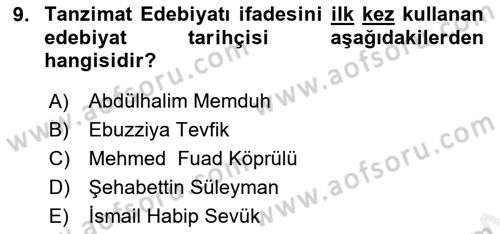 9. Tanzimat Edebiyatı ifadesini ilk kez kullanan edebiyat tarihçisi aşağıdakilerden hangisidir?

A) Abdülhalim Memduh
B) Ebuzziya Tevfik
C) Mehmed Fuad Köprülü
D) Şehabettin Süleyman
E) İsmail Habip Sevük

www.aofsoru.com
www.aofsoru.com
www.aofsoru.com
www.aofsoru.com